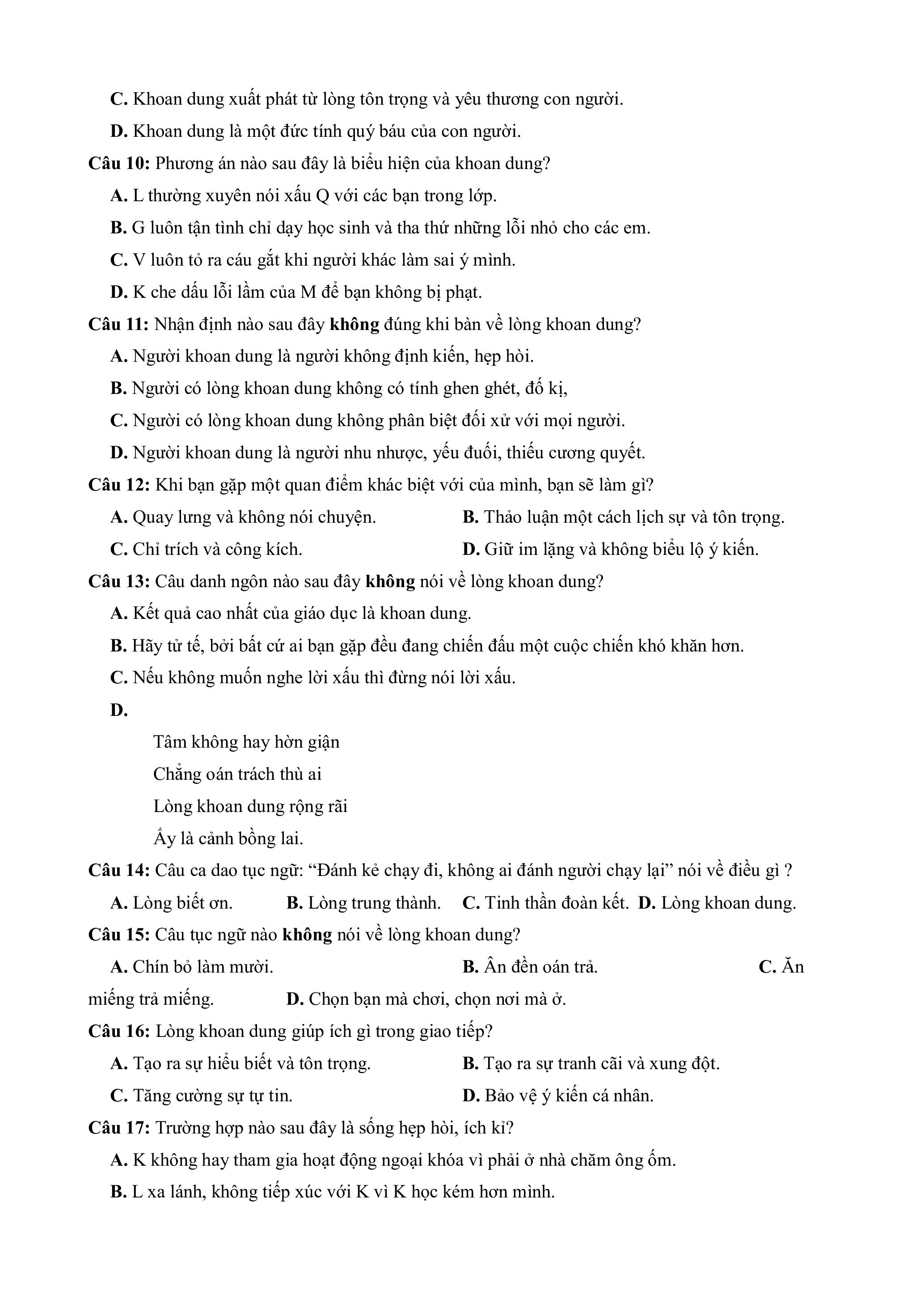 C. Khoan dung xuất phát từ lòng tôn trọng và yêu thương con người.

D. Khoan dung là một đức tính quý báu của con người.

Câu 10: Phương án nào sau đây là biểu hiện của khoan dung?

A. L thường xuyên nói xấu Q với các bạn trong lớp.

B. G luôn tận tình chỉ dạy học sinh và tha thứ những lỗi nhỏ cho các em.

C. V luôn tỏ ra cáu gắt khi người khác làm sai ý mình.

D. K che dấu lỗi lầm của M để bạn không bị phạt.

Câu 11: Nhận định nào sau đây không đúng khi bàn về lòng khoan dung?

A. Người khoan dung là người không định kiến, hẹp hòi.

B. Người có lòng khoan dung không có tính ghen ghét, đố kị,

C. Người có lòng khoan dung không phân biệt đối xử với mọi người.

D. Người khoan dung là người nhu nhược, yếu đuối, thiếu cương quyết.

Câu 12: Khi bạn gặp một quan điểm khác biệt với của mình, bạn sẽ làm gì?

A. Quay lưng và không nói chuyện.

B. Thảo luận một cách lịch sự và tôn trọng.

C. Chỉ trích và công kích.

D. Giữ im lặng và không biểu lộ ý kiến.

Câu 13: Câu danh ngôn nào sau đây không nói về lòng khoan dung?

A. Kết quả cao nhất của giáo dục là khoan dung.

B. Hãy tử tế, bởi bất cứ ai bạn gặp đều đang chiến đấu một cuộc chiến khó khăn hơn.

C. Nếu không muốn nghe lời xấu thì đừng nói lời xấu.

D.

Tâm không hay hờn giận
Chẳng oán trách thù ai
Lòng khoan dung rộng rãi
Ấy là cảnh bồng lai.

Câu 14: Câu ca dao tục ngữ: “Đánh kẻ chạy đi, không ai đánh người chạy lại” nói về điều gì ?

A. Lòng biết ơn. B. Lòng trung thành. C. Tinh thần đoàn kết. D. Lòng khoan dung.

Câu 15: Câu tục ngữ nào không nói về lòng khoan dung?

A. Chín bỏ làm mười. B. Ân đền oán trả. C. Ăn miếng trả miếng. D. Chọn bạn mà chơi, chọn nơi mà ở.

Câu 16: Lòng khoan dung giúp ích gì trong giao tiếp?

A. Tạo ra sự hiểu biết và tôn trọng.

B. Tạo ra sự tranh cãi và xung đột.

C. Tăng cường sự tự tin.

D. Bảo vệ ý kiến cá nhân.

Câu 17: Trường hợp nào sau đây là sống hẹp hòi, ích kỉ?

A. K không hay tham gia hoạt động ngoại khóa vì phải ở nhà chăm ông ốm.

B. L xa lánh, không tiếp xúc với K vì K học kém hơn mình.